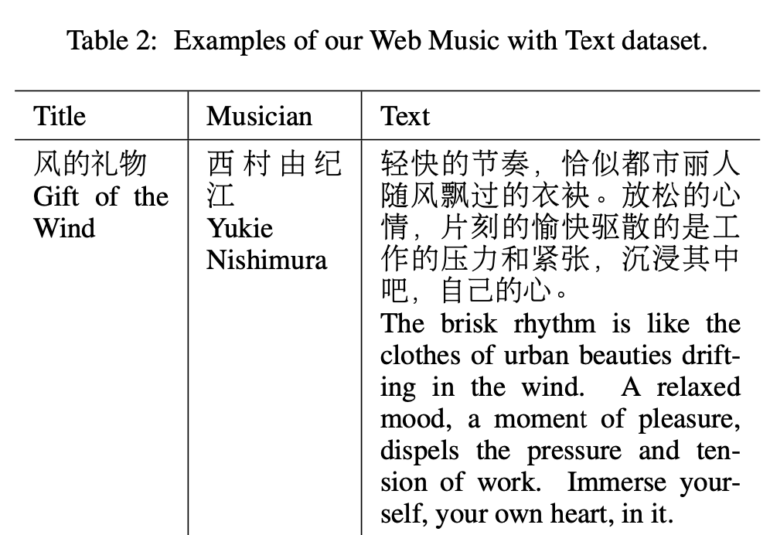 Table 2: Examples of our Web Music with Text dataset.

| Title | Musician | Text |
|---|---|---|
| 风的礼物 Gift of the Wind | 西村由纪江 Yukie Nishimura | 轻快的节奏，恰似都市丽人随风飘过的衣袂。放松的心情，片刻的愉快驱散的是工作的压力和紧张，沉浸其中吧，自己的心。 The brisk rhythm is like the clothes of urban beauties drifting in the wind. A relaxed mood, a moment of pleasure, dispels the pressure and tension of work. Immerse yourself, your own heart, in it. |